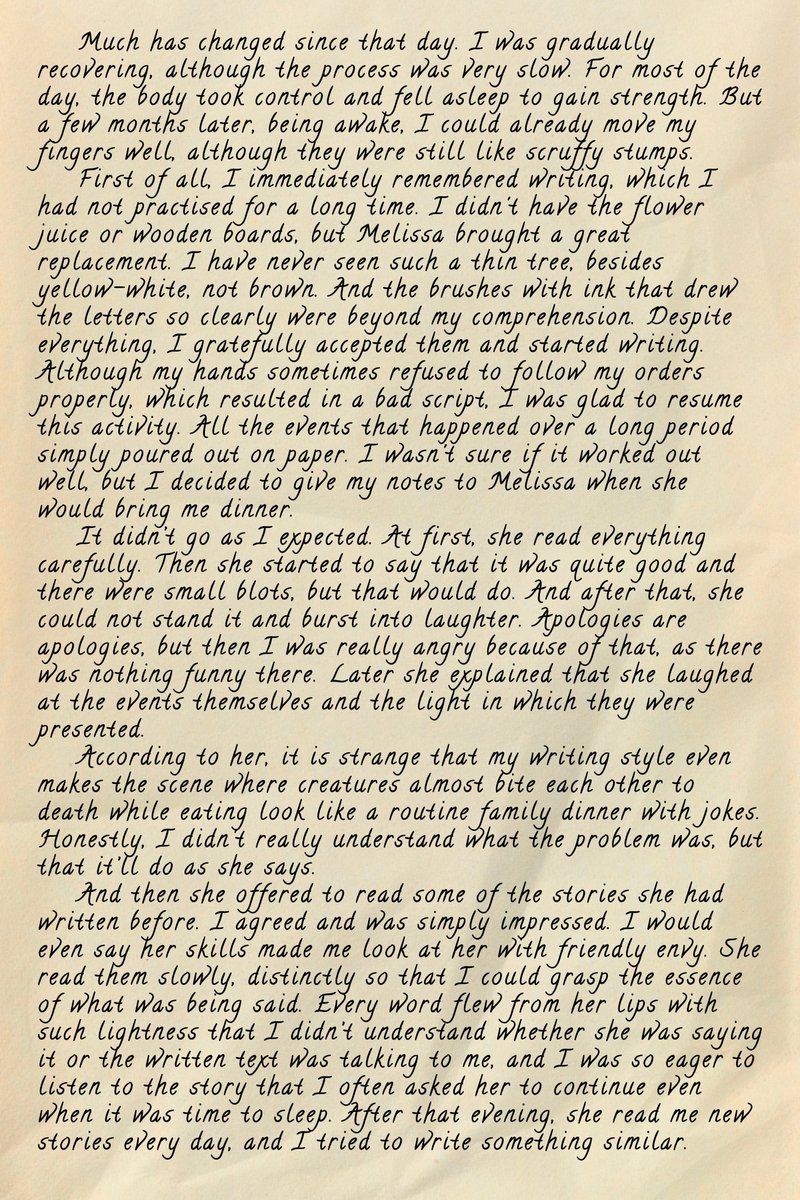 Much has changed since that day. I was gradually recovering, although the process was very slow. For most of the day, the body took control and fell asleep to gain strength. But a few months later, being awake, I could already move my fingers well, although they were still like scruffy stumps.

First of all, I immediately remembered writing, which I had not practised for a long time. I didn't have the flower juice or wooden boards, but Melissa brought a great replacement. I have never seen such a thin tree, besides yellow-white, not brown. And the brushes with ink that drew the letters so clearly were beyond my comprehension. Despite everything, I gratefully accepted them and started writing. Although my hands sometimes refused to follow my orders properly, which resulted in a bad script, I was glad to resume this activity. All the events that happened over a long period simply poured out on paper. I wasn't sure if it worked out well, but I decided to give my notes to Melissa when she would bring me dinner.

It didn't go as I expected. At first, she read everything carefully. Then she started to say that it was quite good and there were small blots, but that would do. And after that, she could not stand it and burst into laughter. Apologies are apologies, but then I was really angry because of that, as there was nothing funny there. Later she explained that she laughed at the events themselves and the light in which they were presented.

According to her, it is strange that my writing style even makes the scene where creatures almost bite each other to death while eating look like a routine family dinner with jokes. Honestly, I didn't really understand what the problem was, but that it'll do as she says.

And then she offered to read some of the stories she had written before. I agreed and was simply impressed. I would even say her skills made me look at her with friendly envy. She read them slowly, distinctly so that I could grasp the essence of what was being said. Every word flew from her lips with such lightness that I didn't understand whether she was saying it or the written text was talking to me, and I was so eager to listen to the story that I often asked her to continue even when it was time to sleep. After that evening, she read me new stories every day, and I tried to write something similar.